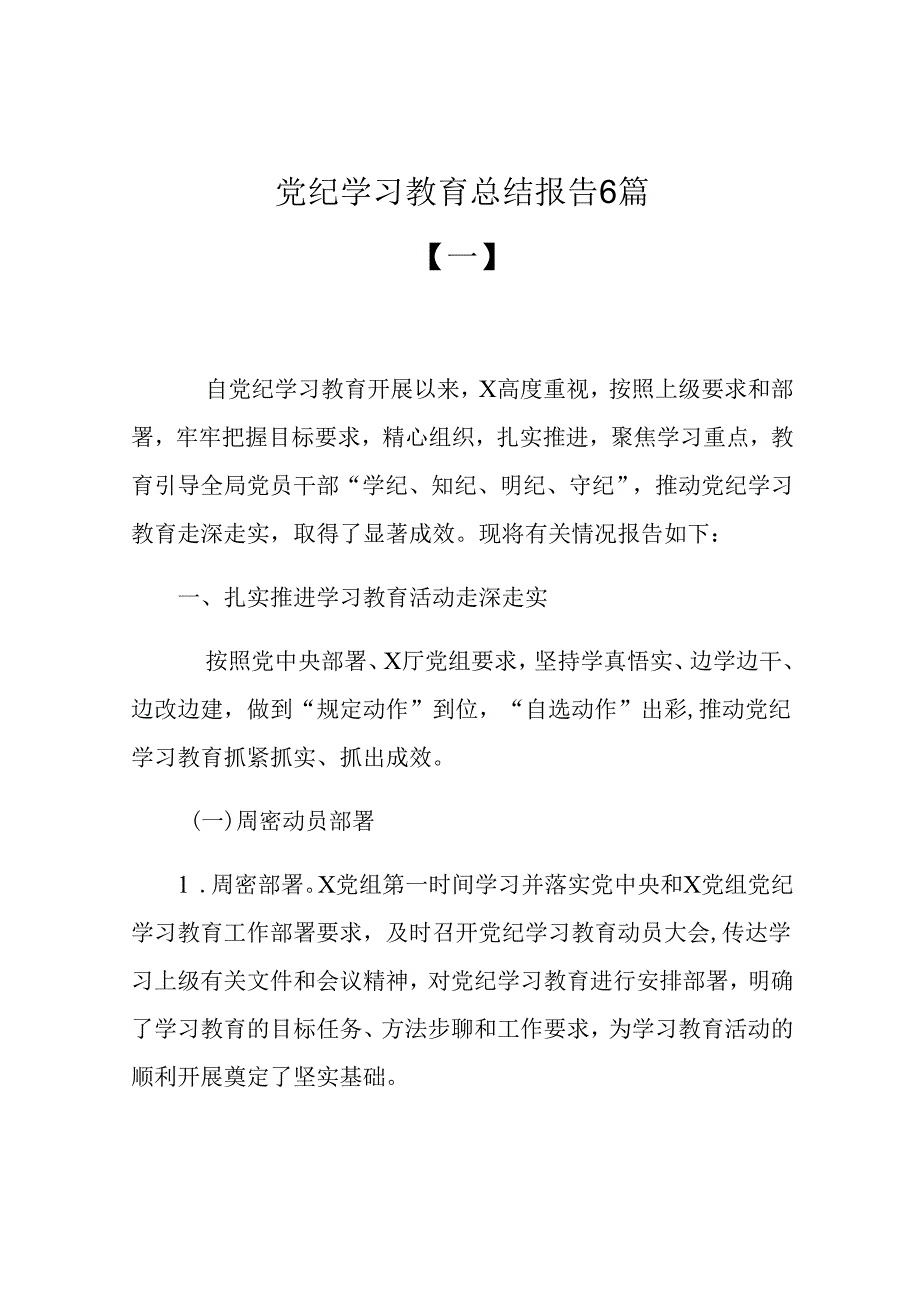 党纪学习教育总结报告6篇

【一】

自党纪学习教育开展以来，X高度重视，按照上级要求和部署，牢牢把握目标要求，精心组织，扎实推进，聚焦学习重点，教育引导全局党员干部“学纪、知纪、明纪、守纪”，推动党纪学习教育走深走实，取得了显著成效。现将有关情况报告如下：

一、扎实推进学习教育活动走深走实

按照党中央部署、X厅党组要求，坚持学真悟实、边学边干、边改边建，做到“规定动作”到位，“自选动作”出彩，推动党纪学习教育抓紧抓实、抓出成效。

(一)周密动员部署

1．周密部署。X党组第一时间学习并落实党中央和X党组党纪学习教育工作部署要求，及时召开党纪学习教育动员大会，传达学习上级有关文件和会议精神，对党纪学习教育进行安排部署，明确了学习教育的目标任务、方法步聊和工作要求，为学习教育活动的顺利开展奠定了坚实基础。